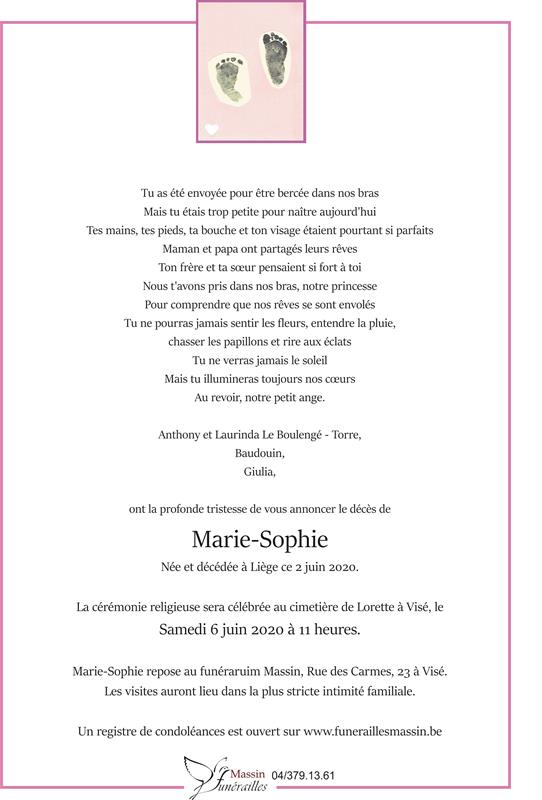 Tu as été envoyée pour être bercée dans nos bras
Mais tu étais trop petite pour naître aujourd'hui
Tes mains, tes pieds, ta bouche et ton visage étaient pourtant si parfaits
Maman et papa ont partagés leurs rêves
Ton frère et ta sœur pensaient si fort à toi
Nous t'avons pris dans nos bras, notre princesse
Pour comprendre que nos rêves se sont envolés
Tu ne pourras jamais sentir les fleurs, entendre la pluie,
chasser les papillons et rire aux éclats
Tu ne verras jamais le soleil
Mais tu illumineras toujours nos cœurs
Au revoir, notre petit ange.

Anthony et Laurinda Le Boulengé - Torre,
Baudouin,
Giulia,

ont la profonde tristesse de vous annoncer le décès de

Marie-Sophie

Née et décédée à Liège ce 2 juin 2020.

La cérémonie religieuse sera célébrée au cimetière de Lorette à Visé, le
Samedi 6 juin 2020 à 11 heures.

Marie-Sophie repose au funéraruim Massin, Rue des Carmes, 23 à Visé.
Les visites auront lieu dans la plus stricte intimité familiale.

Un registre de condoléances est ouvert sur www.funeraillesmassin.be

Massin funérailles 04/379.13.61